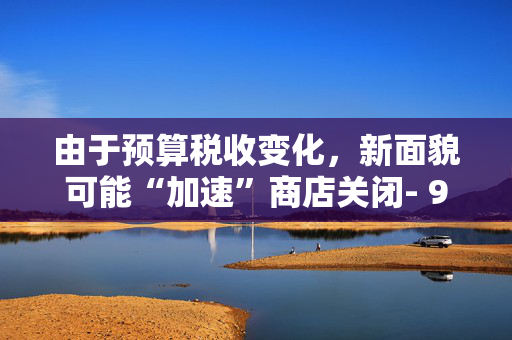 由于预算税收变化，新面貌可能“加速”商店关闭- 9